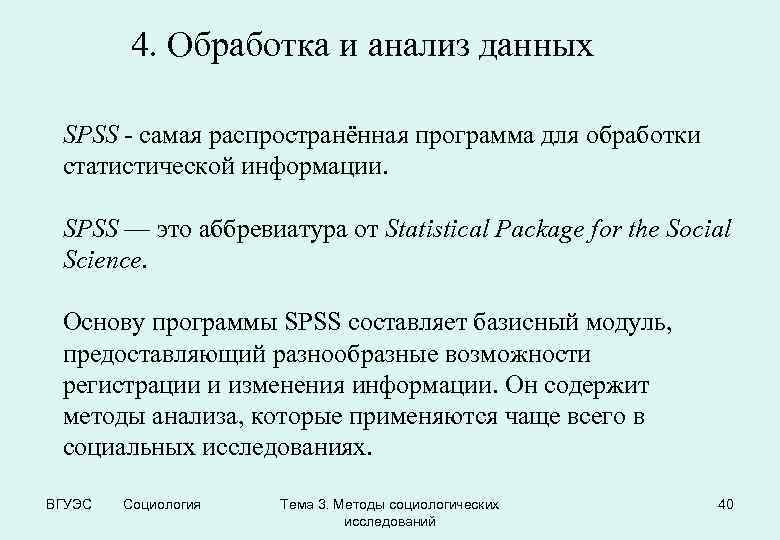 4. Обработка и анализ данных

SPSS - самая распространённая программа для обработки статистической информации.

SPSS — это аббревиатура от Statistical Package for the Social Science.

Основу программы SPSS составляет базисный модуль, предоставляющий разнообразные возможности регистрации и изменения информации. Он содержит методы анализа, которые применяются чаще всего в социальных исследованиях.

ВГУЭС Социология Тема 3. Методы социологических исследований 40